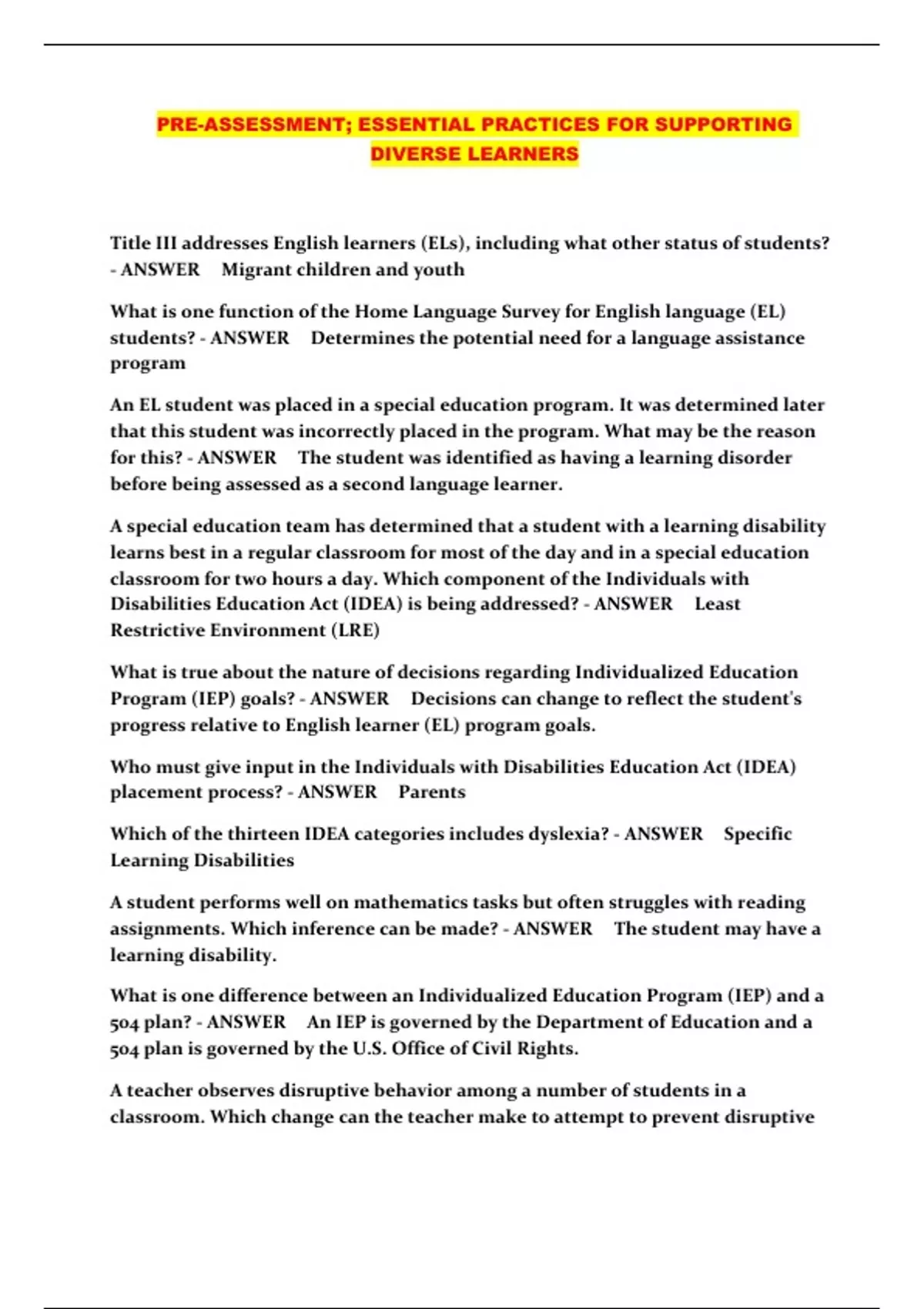 PRE-ASSESSMENT; ESSENTIAL PRACTICES FOR SUPPORTING DIVERSE LEARNERS

Title III addresses English learners (ELs), including what other status of students? - ANSWER Migrant children and youth

What is one function of the Home Language Survey for English language (EL) students? - ANSWER Determines the potential need for a language assistance program

An EL student was placed in a special education program. It was determined later that this student was incorrectly placed in the program. What may be the reason for this? - ANSWER The student was identified as having a learning disorder before being assessed as a second language learner.

A special education team has determined that a student with a learning disability learns best in a regular classroom for most of the day and in a special education classroom for two hours a day. Which component of the Individuals with Disabilities Education Act (IDEA) is being addressed? - ANSWER Least Restrictive Environment (LRE)

What is true about the nature of decisions regarding Individualized Education Program (IEP) goals? - ANSWER Decisions can change to reflect the student's progress relative to English learner (EL) program goals.

Who must give input in the Individuals with Disabilities Education Act (IDEA) placement process? - ANSWER Parents

Which of the thirteen IDEA categories includes dyslexia? - ANSWER Specific Learning Disabilities

A student performs well on mathematics tasks but often struggles with reading assignments. Which inference can be made? - ANSWER The student may have a learning disability.

What is one difference between an Individualized Education Program (IEP) and a 504 plan? - ANSWER An IEP is governed by the Department of Education and a 504 plan is governed by the U.S. Office of Civil Rights.

A teacher observes disruptive behavior among a number of students in a classroom. Which change can the teacher make to attempt to prevent disruptive